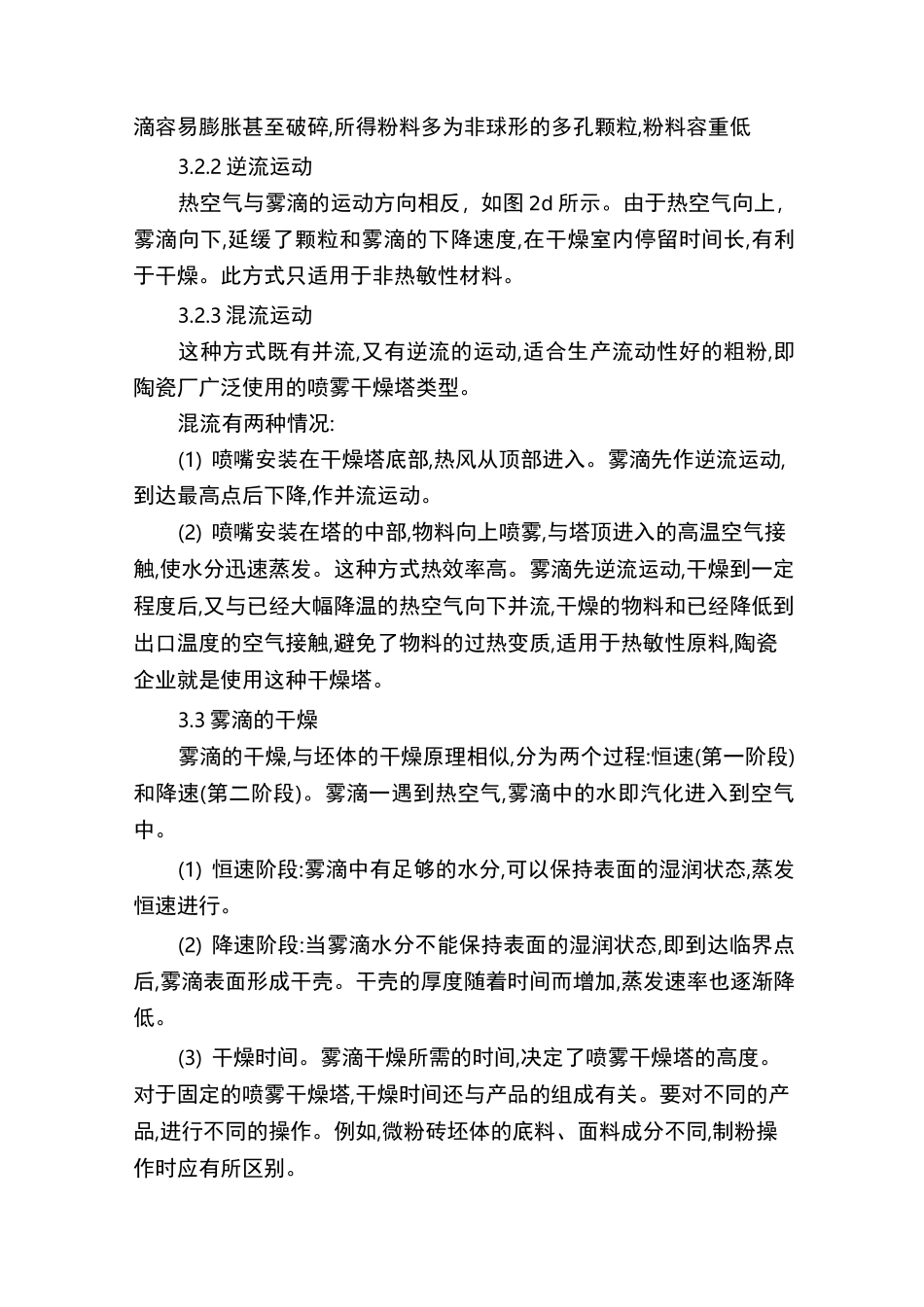 滴容易膨胀甚至破碎,所得粉料多为非球形的多孔颗粒,粉料容重低

3.2.2 逆流运动

热空气与雾滴的运动方向相反，如图 2d 所示。由于热空气向上，雾滴向下,延缓了颗粒和雾滴的下降速度,在干燥室内停留时间长,有利于干燥。此方式只适用于非热敏性材料。

3.2.3 混流运动

这种方式既有并流,又有逆流的运动,适合生产流动性好的粗粉,即陶瓷厂广泛使用的喷雾干燥塔类型。

混流有两种情况:

(1) 喷嘴安装在干燥塔底部,热风从顶部进入。雾滴先作逆流运动,到达最高点后下降,作并流运动。

(2) 喷嘴安装在塔的中部,物料向上喷雾,与塔顶进入的高温空气接触,使水分迅速蒸发。这种方式热效率高。雾滴先逆流运动,干燥到一定程度后,又与已经大幅降温的热空气向下并流,干燥的物料和已经降低到出口温度的空气接触,避免了物料的过热变质,适用于热敏性原料,陶瓷企业就是使用这种干燥塔。

3.3 雾滴的干燥

雾滴的干燥,与坯体的干燥原理相似,分为两个过程:恒速(第一阶段)和降速(第二阶段)。雾滴一遇到热空气,雾滴中的水即汽化进入到空气中。

(1) 恒速阶段:雾滴中有足够的水分,可以保持表面的湿润状态,蒸发恒速进行。

(2) 降速阶段:当雾滴水分不能保持表面的湿润状态,即到达临界点后,雾滴表面形成干壳。干壳的厚度随着时间而增加,蒸发速率也逐渐降低。

(3) 干燥时间。雾滴干燥所需的时间,决定了喷雾干燥塔的高度。对于固定的喷雾干燥塔,干燥时间还与产品的组成有关。要对不同的产品,进行不同的操作。例如,微粉砖坯体的底料、面料成分不同,制粉操作时应有所区别。